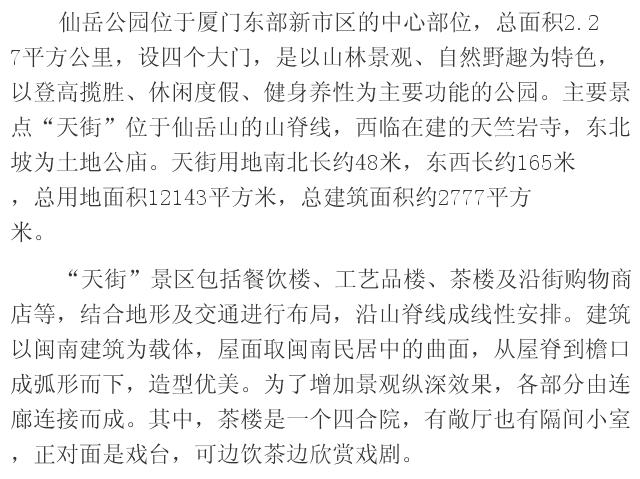 仙岳公园位于厦门东部新市区的中心部位，总面积2.27平方公里，设四个大门，是以山林景观、自然野趣为特色，以登高揽胜、休闲度假、健身养性为主要功能的公园。主要景点“天街”位于仙岳山的山脊线，西临在建的天竺岩寺，东北坡为土地公庙。天街用地南北长约48米，东西长约165米，总用地面积12143平方米，总建筑面积约2777平方米。

“天街”景区包括餐饮楼、工艺品楼、茶楼及沿街购物商店等，结合地形及交通进行布局，沿山脊线成线性安排。建筑以闽南建筑为载体，屋面取闽南民居中的曲面，从屋脊到檐口成弧形而下，造型优美。为了增加景观纵深效果，各部分由连廊连接而成。其中，茶楼是一个四合院，有敞厅也有隔间小室，正对面是戏台，可边饮茶边欣赏戏剧。